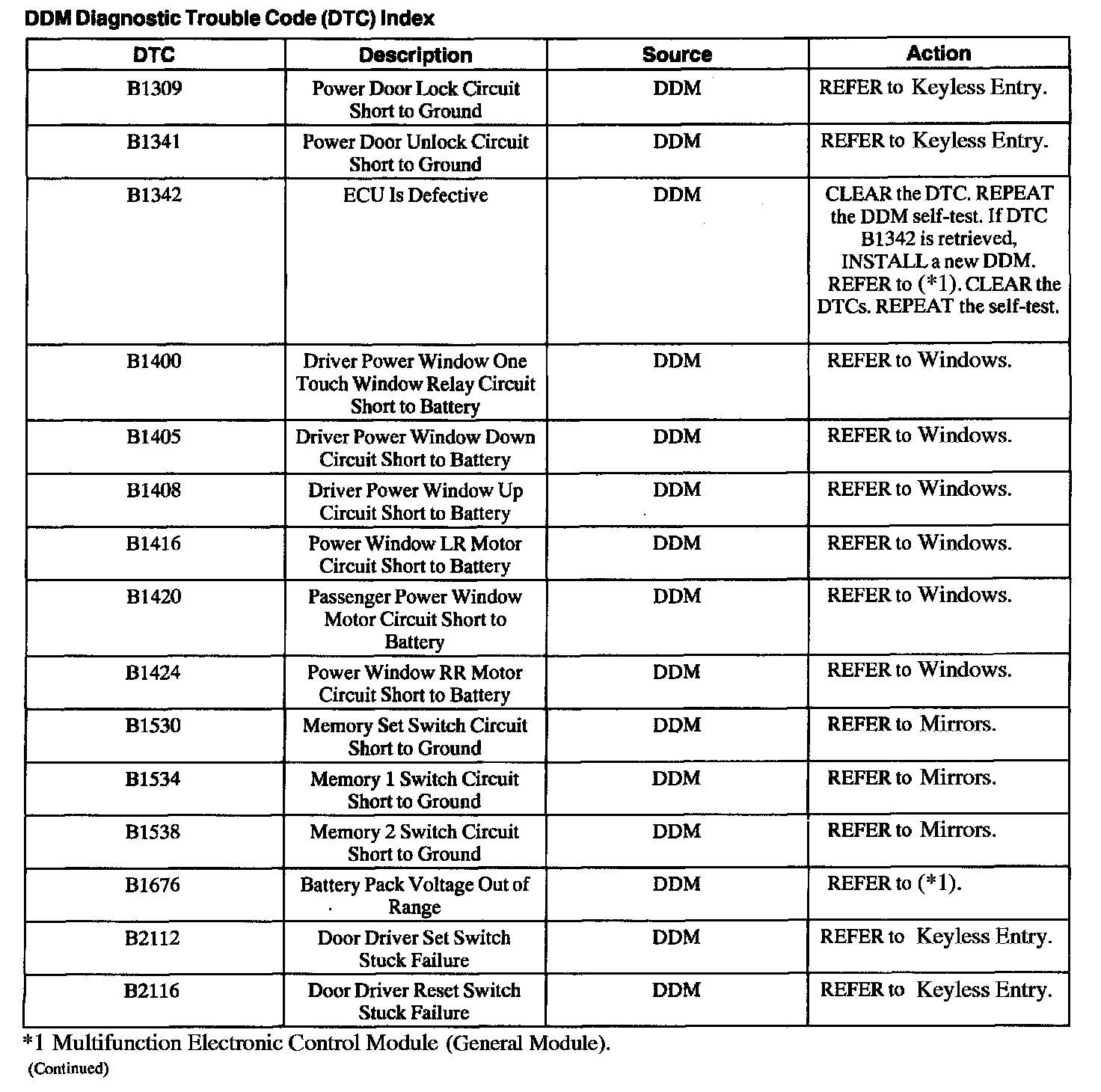 DDM Diagnostic Trouble Code (DTC) Index

| DTC | Description | Source | Action |
|---|---|---|---|
| B1309 | Power Door Lock Circuit Short to Ground | DDM | REFER to Keyless Entry. |
| B1341 | Power Door Unlock Circuit Short to Ground | DDM | REFER to Keyless Entry. |
| B1342 | ECU Is Defective | DDM | CLEAR the DTC. REPEAT the DDM self-test. If DTC B1342 is retrieved, INSTALL a new DDM. REFER to (*1). CLEAR the DTCs. REPEAT the self-test. |
| B1400 | Driver Power Window One Touch Window Relay Circuit Short to Battery | DDM | REFER to Windows. |
| B1405 | Driver Power Window Down Circuit Short to Battery | DDM | REFER to Windows. |
| B1408 | Driver Power Window Up Circuit Short to Battery | DDM | REFER to Windows. |
| B1416 | Power Window LR Motor Circuit Short to Battery | DDM | REFER to Windows. |
| B1420 | Passenger Power Window Motor Circuit Short to Battery | DDM | REFER to Windows. |
| B1424 | Power Window RR Motor Circuit Short to Battery | DDM | REFER to Windows. |
| B1530 | Memory Set Switch Circuit Short to Ground | DDM | REFER to Mirrors. |
| B1534 | Memory 1 Switch Circuit Short to Ground | DDM | REFER to Mirrors. |
| B1538 | Memory 2 Switch Circuit Short to Ground | DDM | REFER to Mirrors. |
| B1676 | Battery Pack Voltage Out of Range | DDM | REFER to (*1). |
| B2112 | Door Driver Set Switch Stuck Failure | DDM | REFER to Keyless Entry. |
| B2116 | Door Driver Reset Switch Stuck Failure | DDM | REFER to Keyless Entry. |

*1 Multifunction Electronic Control Module (General Module).
(Continued)